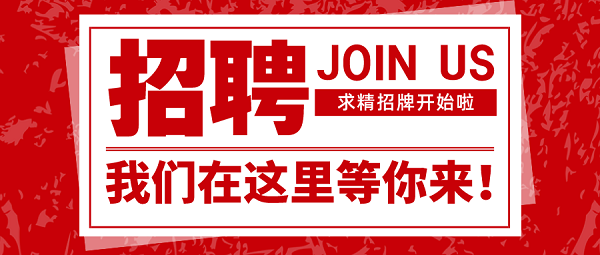 招聘 JOIN US

求精招牌开始啦

我们在这里等你来！